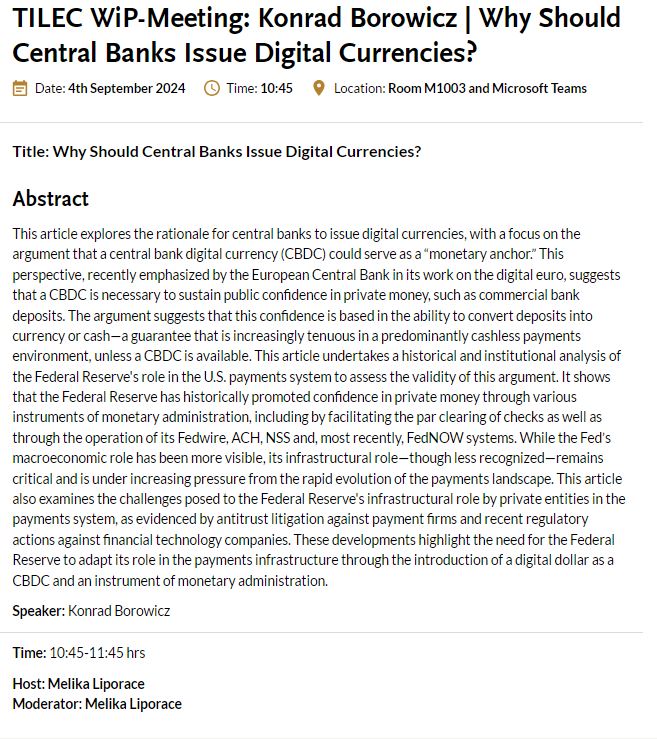 TILEC WiP-Meeting: Konrad Borowicz | Why Should Central Banks Issue Digital Currencies?

Date: 4th September 2024 Time: 10:45 Location: Room M1003 and Microsoft Teams

Title: Why Should Central Banks Issue Digital Currencies?

Abstract

This article explores the rationale for central banks to issue digital currencies, with a focus on the argument that a central bank digital currency (CBDC) could serve as a "monetary anchor." This perspective, recently emphasized by the European Central Bank in its work on the digital euro, suggests that a CBDC is necessary to sustain public confidence in private money, such as commercial bank deposits. The argument suggests that this confidence is based in the ability to convert deposits into currency or cash—a guarantee that is increasingly tenuous in a predominantly cashless payments environment, unless a CBDC is available. This article undertakes a historical and institutional analysis of the Federal Reserve's role in the U.S. payments system to assess the validity of this argument. It shows that the Federal Reserve has historically promoted confidence in private money through various instruments of monetary administration, including by facilitating the par clearing of checks as well as through the operation of its Fedwire, ACH, NSS and, most recently, FedNOW systems. While the Fed's macroeconomic role has been more visible, its infrastructural role—though less recognized—remains critical and is under increasing pressure from the rapid evolution of the payments landscape. This article also examines the challenges posed to the Federal Reserve's infrastructural role by private entities in the payments system, as evidenced by antitrust litigation against payment firms and recent regulatory actions against financial technology companies. These developments highlight the need for the Federal Reserve to adapt its role in the payments infrastructure through the introduction of a digital dollar as a CBDC and an instrument of monetary administration.

Speaker: Konrad Borowicz

Time: 10:45-11:45 hrs

Host: Melika Liporace
Moderator: Melika Liporace